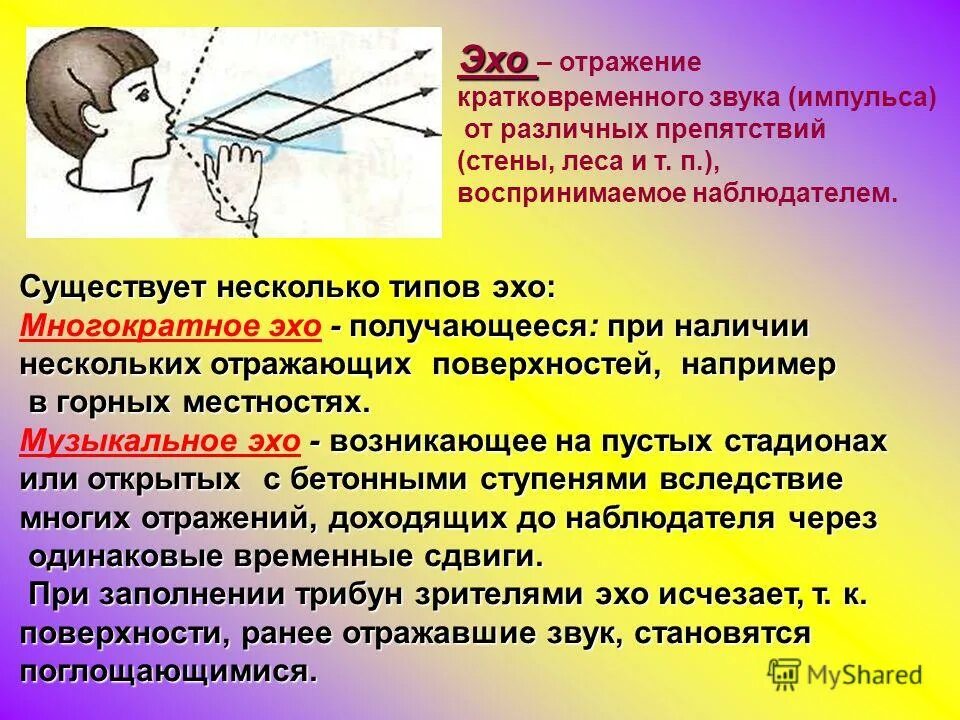 Эхо – отражение кратковременного звука (импульса) от различных препятствий (стены, леса и т. п.), воспринимаемое наблюдателем.

Существует несколько типов эхо:
Многократное эхо - получающееся: при наличии нескольких отражающих поверхностей, например в горных местностях.
Музыкальное эхо - возникающее на пустых стадионах или открытых с бетонными ступенями вследствие многих отражений, доходящих до наблюдателя через одинаковые временные сдвиги.
При заполнении трибун зрителями эхо исчезает, т. к. поверхности, ранее отражавшие звук, становятся поглощающимися.

MyShared